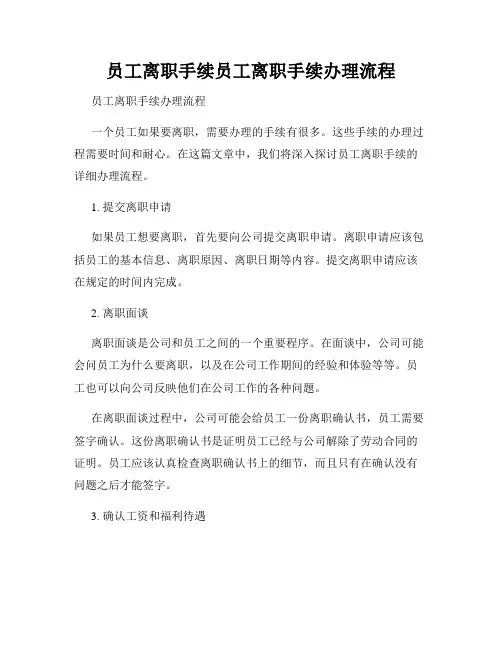 员工离职手续员工离职手续办理流程

员工离职手续办理流程

一个员工如果要离职，需要办理的手续有很多。这些手续的办理过程需要时间和耐心。在这篇文章中，我们将深入探讨员工离职手续的详细办理流程。

1. 提交离职申请

如果员工想要离职，首先要向公司提交离职申请。离职申请应该包括员工的基本信息、离职原因、离职日期等内容。提交离职申请应该在规定的时间内完成。

2. 离职面谈

离职面谈是公司和员工之间的一个重要程序。在面谈中，公司可能会问员工为什么要离职，以及在公司工作期间的经验和体验等等。员工也可以向公司反映他们在公司工作的各种问题。

在离职面谈过程中，公司可能会给员工一份离职确认书，员工需要签字确认。这份离职确认书是证明员工已经与公司解除了劳动合同的证明。员工应该认真检查离职确认书上的细节，而且只有在确认没有问题之后才能签字。

3. 确认工资和福利待遇